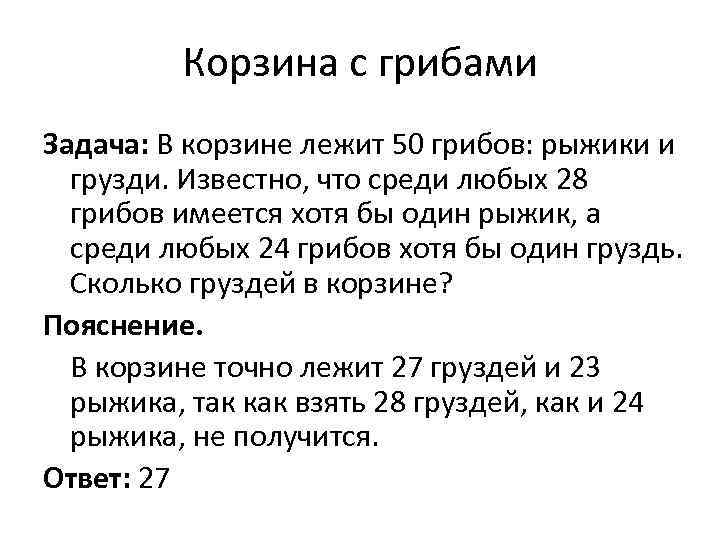 Корзина с грибами

Задача: В корзине лежит 50 грибов: рыжики и грузди. Известно, что среди любых 28 грибов имеется хотя бы один рыжик, а среди любых 24 грибов хотя бы один груздь. Сколько груздей в корзине?

Пояснение.

В корзине точно лежит 27 груздей и 23 рыжика, так как взять 28 груздей, как и 24 рыжика, не получится.

Ответ: 27